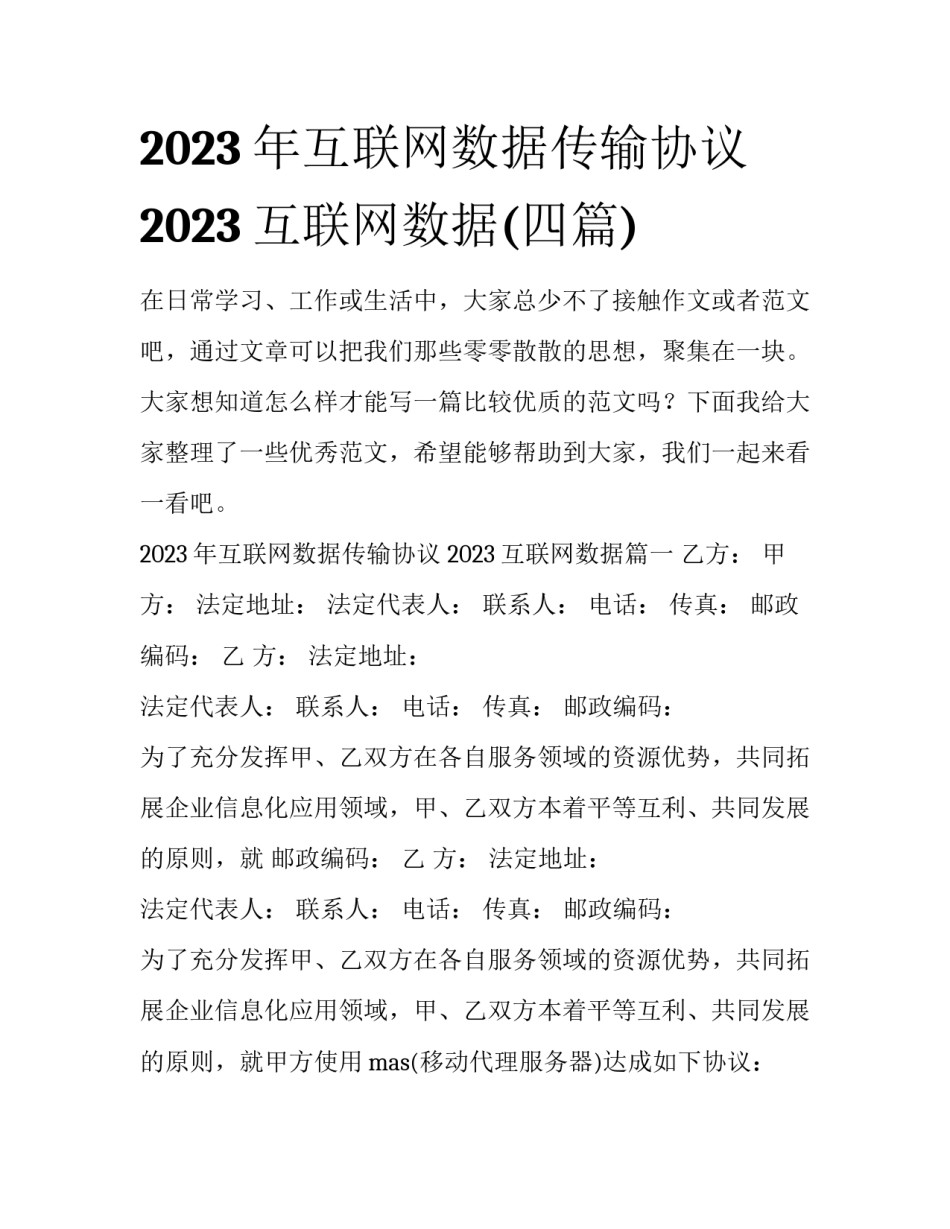 2023年互联网数据传输协议2023互联网数据(四篇)

在日常学习、工作或生活中，大家总少不了接触作文或者范文吧，通过文章可以把我们那些零零散散的思想，聚集在一块。大家想知道怎么样才能写一篇比较优质的范文吗？下面我给大家整理了一些优秀范文，希望能够帮助到大家，我们一起来看一看吧。

2023年互联网数据传输协议2023互联网数据篇一 乙方： 甲方： 法定地址： 法定代表人： 联系人： 电话： 传真： 邮政编码： 乙 方： 法定地址：

法定代表人： 联系人： 电话： 传真： 邮政编码：

为了充分发挥甲、乙双方在各自服务领域的资源优势，共同拓展企业信息化应用领域，甲、乙双方本着平等互利、共同发展的原则，就 邮政编码： 乙 方： 法定地址：

法定代表人： 联系人： 电话： 传真： 邮政编码：

为了充分发挥甲、乙双方在各自服务领域的资源优势，共同拓展企业信息化应用领域，甲、乙双方本着平等互利、共同发展的原则，就甲方使用mas(移动代理服务器)达成如下协议：